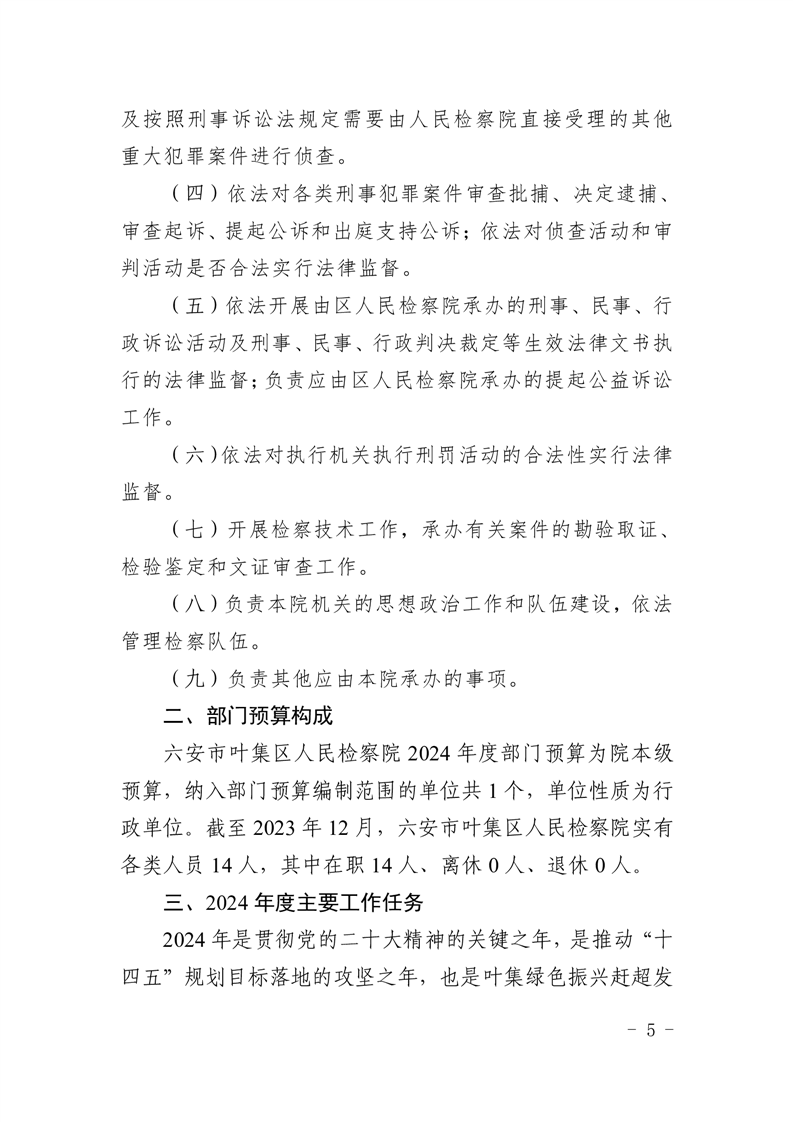 及按照刑事诉讼法规定需要由人民检察院直接受理的其他重大犯罪案件进行侦查。

（四）依法对各类刑事犯罪案件审查批捕、决定逮捕、审查起诉、提起公诉和出庭支持公诉；依法对侦查活动和审判活动是否合法实行法律监督。

（五）依法开展由区人民检察院承办的刑事、民事、行政诉讼活动及刑事、民事、行政判决裁定等生效法律文书执行的法律监督；负责应由区人民检察院承办的提起公益诉讼工作。

（六）依法对执行机关执行刑罚活动的合法性实行法律监督。

（七）开展检察技术工作，承办有关案件的勘验取证、检验鉴定和文证审查工作。

（八）负责本院机关的思想政治工作和队伍建设，依法管理检察队伍。

（九）负责其他应由本院承办的事项。

二、部门预算构成

六安市叶集区人民检察院 2024 年度部门预算为院本级预算，纳入部门预算编制范围的单位共 1 个，单位性质为行政单位。截至 2023 年 12 月，六安市叶集区人民检察院实有各类人员 14 人，其中在职 14 人、离休 0 人、退休 0 人。

三、2024 年度主要工作任务

2024 年是贯彻党的二十大精神的关键之年，是推动“十四五”规划目标落地的攻坚之年，也是叶集绿色振兴赶超发

- 5 -